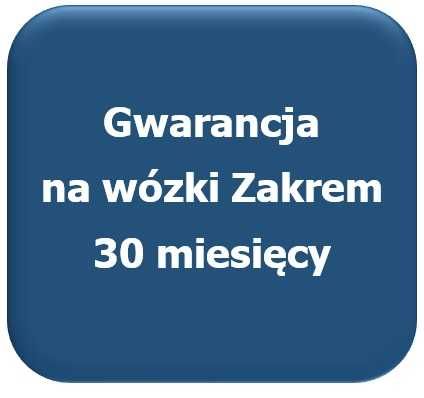 Gwarancja
na wózki Zakrem
30 miesięcy